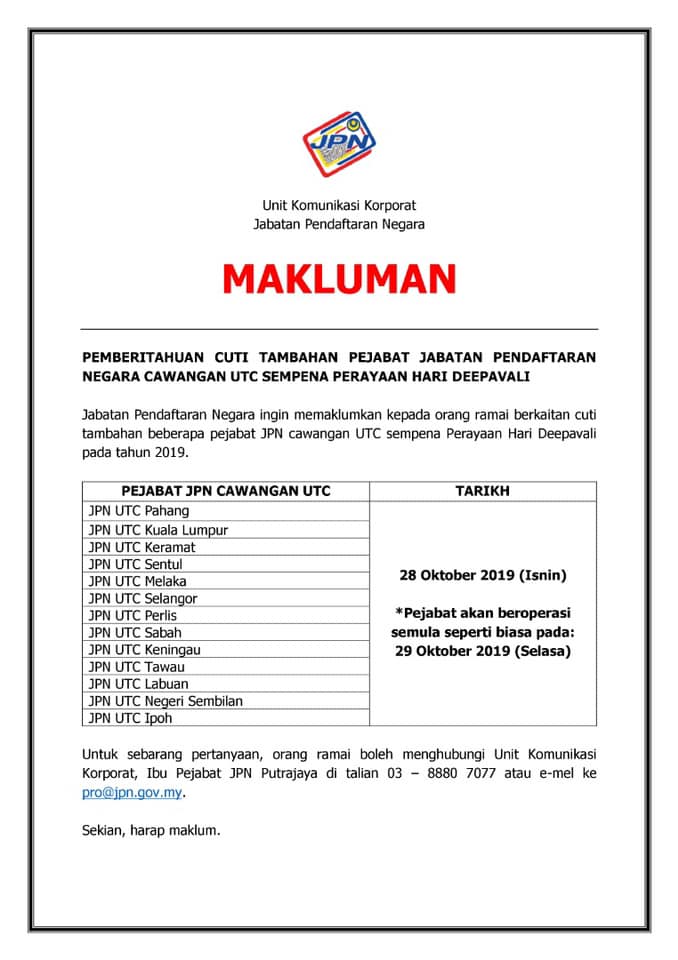 JPN

Unit Komunikasi Korporat
Jabatan Pendaftaran Negara

MAKLUMAN

PEMBERITAHUAN CUTI TAMBAHAN PEJABAT JABATAN PENDAFTARAN NEGARA CAWANGAN UTC SEMPENA PERAYAAN HARI DEEPAVALI

Jabatan Pendaftaran Negara ingin memaklumkan kepada orang ramai berkaitan cuti tambahan beberapa pejabat JPN cawangan UTC sempena Perayaan Hari Deepavali pada tahun 2019.

| PEJABAT JPN CAWANGAN UTC | TARIKH |
|---|---|
| JPN UTC Pahang | 28 Oktober 2019 (Isnin) *Pejabat akan beroperasi semula seperti biasa pada: 29 Oktober 2019 (Selasa) |
| JPN UTC Kuala Lumpur | |
| JPN UTC Keramat | |
| JPN UTC Sentul | |
| JPN UTC Melaka | |
| JPN UTC Selangor | |
| JPN UTC Perlis | |
| JPN UTC Sabah | |
| JPN UTC Keningau | |
| JPN UTC Tawau | |
| JPN UTC Labuan | |
| JPN UTC Negeri Sembilan | |
| JPN UTC Ipoh | |

Untuk sebarang pertanyaan, orang ramai boleh menghubungi Unit Komunikasi Korporat, Ibu Pejabat JPN Putrajaya di talian 03 – 8880 7077 atau e-mel ke pro@jpn.gov.my.

Sekian, harap maklum.